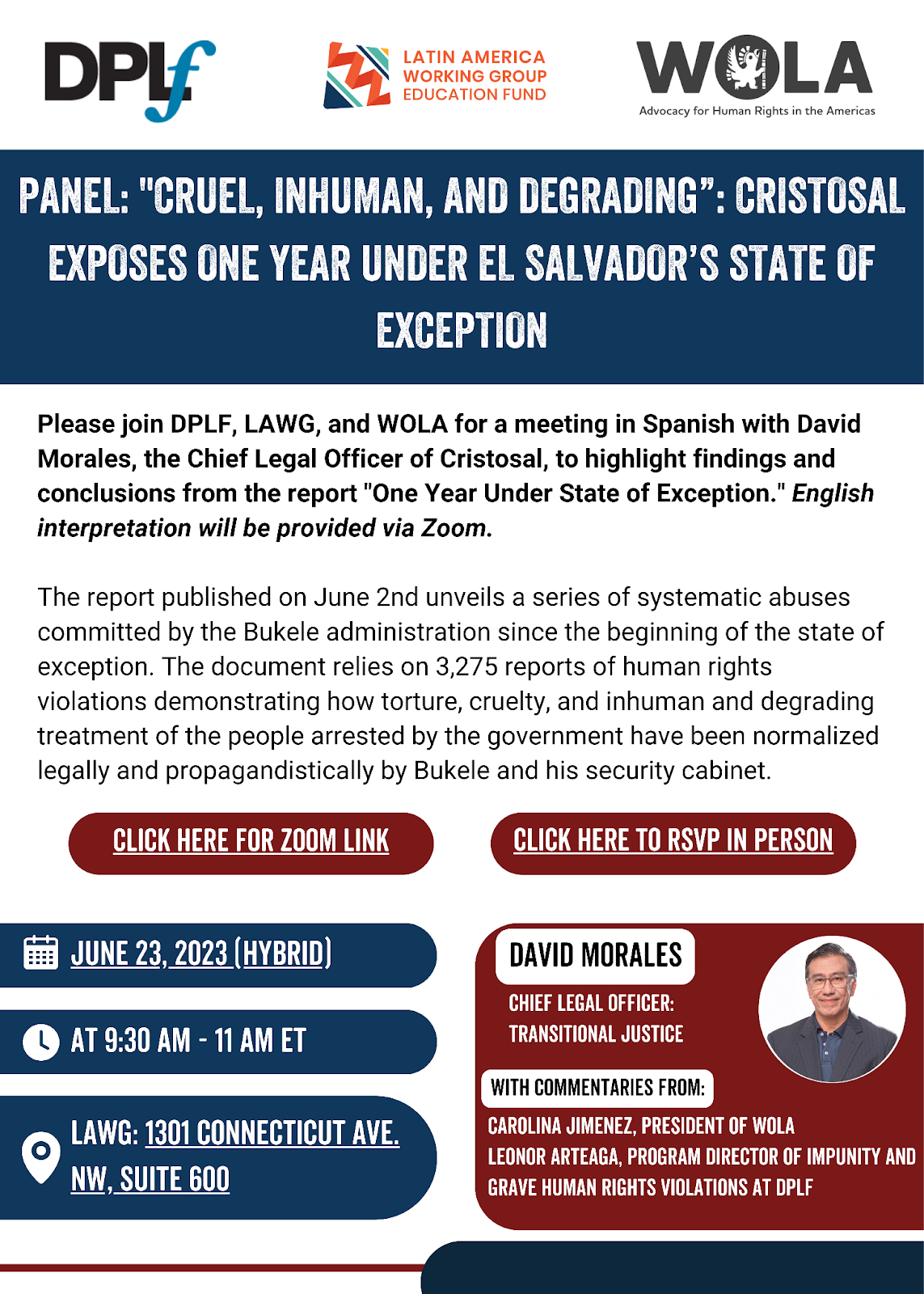 DPLf

LATIN AMERICA
WORKING GROUP
EDUCATION FUND

WOLA
Advocacy for Human Rights in the Americas

PANEL: "CRUEL, INHUMAN, AND DEGRADING": CRISTOSAL EXPOSES ONE YEAR UNDER EL SALVADOR'S STATE OF EXCEPTION

Please join DPLF, LAWG, and WOLA for a meeting in Spanish with David Morales, the Chief Legal Officer of Cristosal, to highlight findings and conclusions from the report "One Year Under State of Exception." English interpretation will be provided via Zoom.

The report published on June 2nd unveils a series of systematic abuses committed by the Bukele administration since the beginning of the state of exception. The document relies on 3,275 reports of human rights violations demonstrating how torture, cruelty, and inhuman and degrading treatment of the people arrested by the government have been normalized legally and propagandistically by Bukele and his security cabinet.

CLICK HERE FOR ZOOM LINK

CLICK HERE TO RSVP IN PERSON

JUNE 23, 2023 (HYBRID)

AT 9:30 AM - 11 AM ET

LAWG: 1301 CONNECTICUT AVE. NW, SUITE 600

DAVID MORALES

CHIEF LEGAL OFFICER:
TRANSITIONAL JUSTICE

WITH COMMENTARIES FROM:

CAROLINA JIMENEZ, PRESIDENT OF WOLA
LEONOR ARTEAGA, PROGRAM DIRECTOR OF IMPUNITY AND GRAVE HUMAN RIGHTS VIOLATIONS AT DPLF